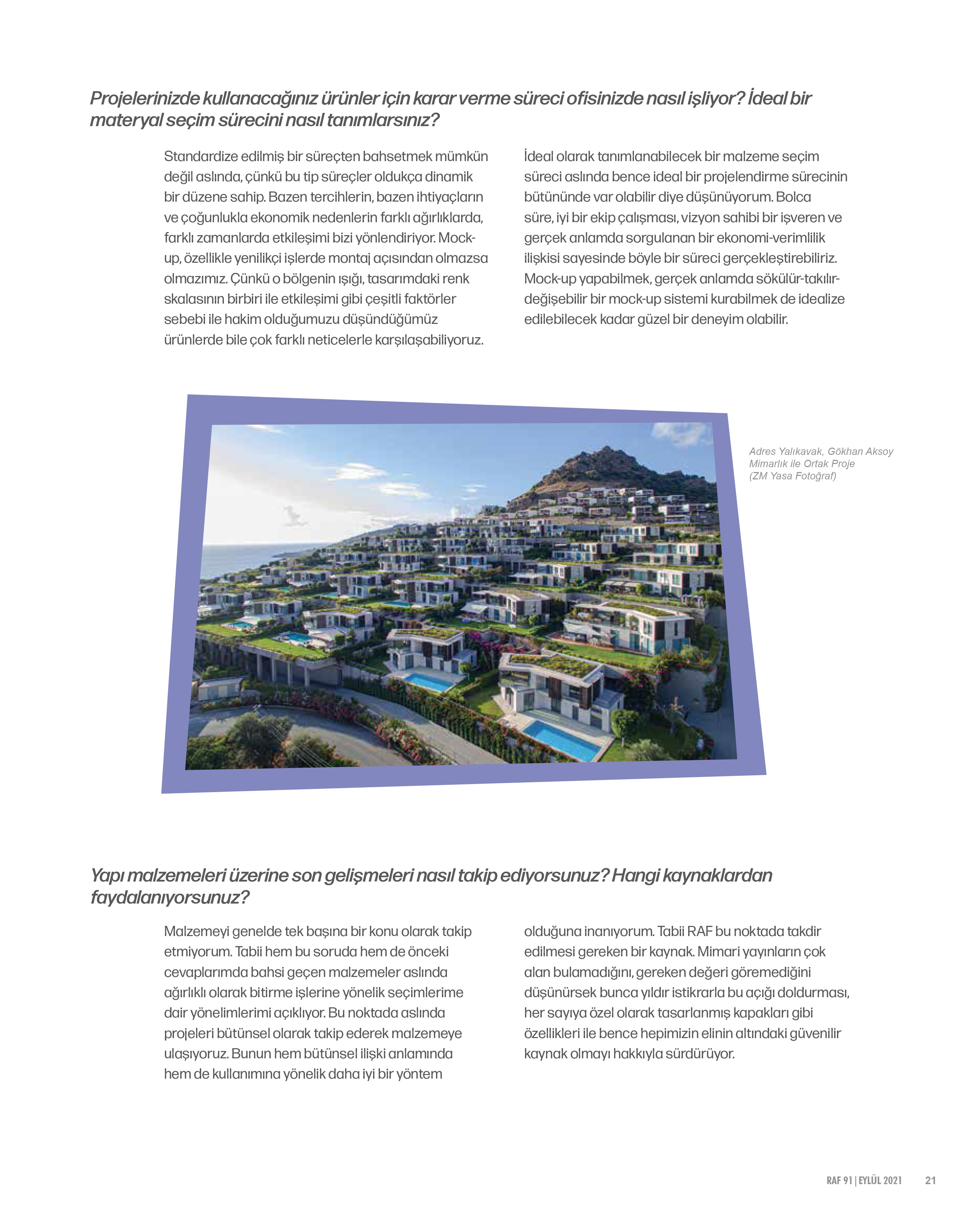 Projelerinizde kullanacağınız ürünler için karar verme süreci ofisinizde nasıl işliyor? İdeal bir materyal seçim sürecini nasıl tanımlarsınız?

Standardize edilmiş bir süreçten bahsetmek mümkün değil aslında, çünkü bu tip süreçler oldukça dinamik bir düzene sahip. Bazen tercihlerin, bazen ihtiyaçların ve çoğunlukla ekonomik nedenlerin farklı ağırlıklarda, farklı zamanlarda etkileşimi bizi yönlendiriyor. Mock-up, özellikle yenilikçi işlerde montaj açısından olmazsa olmazımız. Çünkü o bölgenin ışığı, tasarımdaki renk skalasının birbiri ile etkileşimi gibi çeşitli faktörler sebebi ile hakim olduğumuzu düşündüğümüz ürünlerde bile çok farklı neticelerle karşılaşabiliyoruz.

İdeal olarak tanımlanabilecek bir malzeme seçim süreci aslında bence ideal bir projelendirme sürecinin bütününde var olabilir diye düşünüyorum. Bolca süre, iyi bir ekip çalışması, vizyon sahibi bir işveren ve gerçek anlamda sorgulanan bir ekonomi-verimlilik ilişkisi sayesinde böyle bir süreci gerçekleştirebiliriz. Mock-up yapabilmek, gerçek anlamda sökülür-takılır-değişebilir bir mock-up sistemi kurabilmek de idealize edilebilecek kadar güzel bir deneyim olabilir.

Adres Yalıkavak, Gökhan Aksoy Mimarlık ile Ortak Proje (ZM Yasa Fotoğraf)

Yapı malzemeleri üzerine son gelişmeleri nasıl takip ediyorsunuz? Hangi kaynaklardan faydalanıyorsunuz?

Malzemeyi genelde tek başına bir konu olarak takip etmiyorum. Tabii hem bu soruda hem de önceki cevaplarımda bahsi geçen malzemeler aslında ağırlıklı olarak bitirme işlerine yönelik seçimlerime dair yönelimlerimi açıklıyor. Bu noktada aslında projeleri bütünsel olarak takip ederek malzemeye ulaşıyoruz. Bunun hem bütünsel ilişki anlamında hem de kullanımına yönelik daha iyi bir yöntem olduğuna inanıyorum. Tabii RAF bu noktada takdir edilmesi gereken bir kaynak. Mimari yayınların çok alan bulamadığını, gereken değeri göremediğini düşünürsek bunca yıldır istikrarla bu açığı doldurması, her sayıya özel olarak tasarlanmış kapakları gibi özellikleri ile bence hepimizin elinin altındaki güvenilir kaynak olmayı hakkıyla sürdürüyor.

RAF 91 | EYLÜL 2021 21